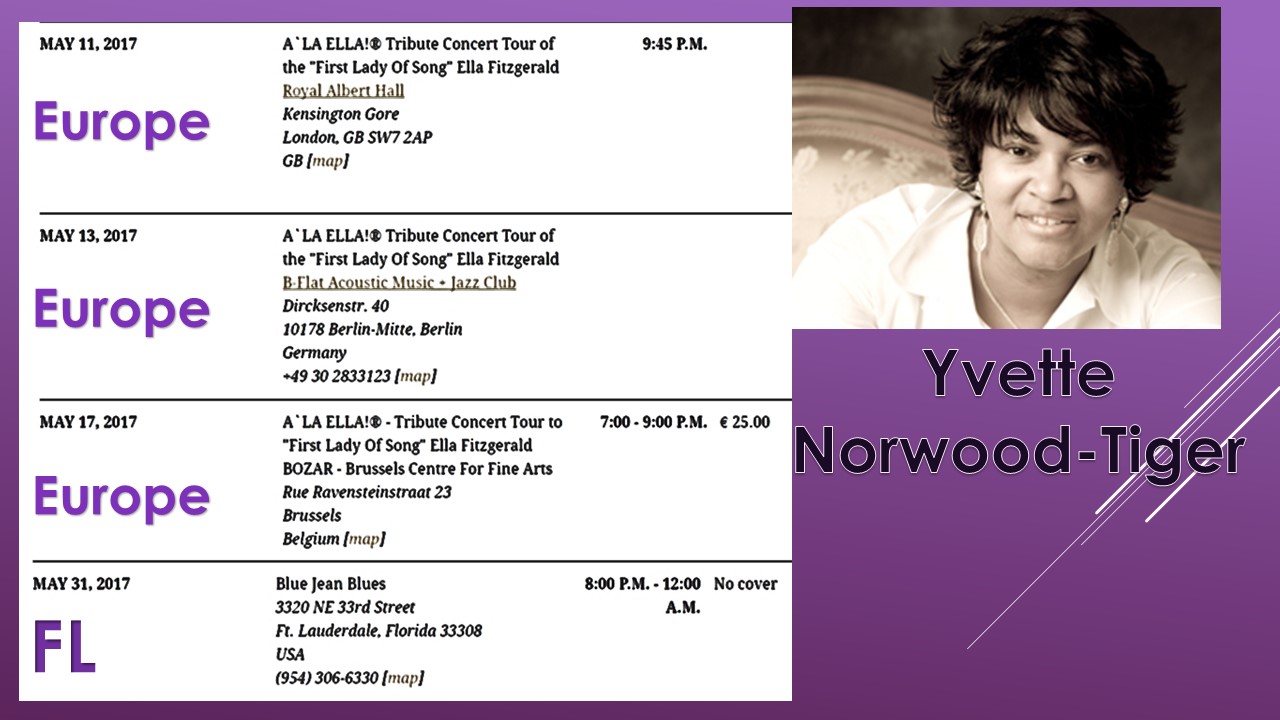 MAY 11, 2017

Europe

A`LA ELLA!® Tribute Concert Tour of the "First Lady Of Song" Ella Fitzgerald
Royal Albert Hall
Kensington Gore
London, GB SW7 2AP
GB [map]

9:45 P.M.

MAY 13, 2017

Europe

A`LA ELLA!® Tribute Concert Tour of the "First Lady Of Song" Ella Fitzgerald
B-Flat Acoustic Music + Jazz Club
Dircksenstr. 40
10178 Berlin-Mitte, Berlin
Germany
+49 30 2833123 [map]

MAY 17, 2017

Europe

A`LA ELLA!® - Tribute Concert Tour to "First Lady Of Song" Ella Fitzgerald
BOZAR - Brussels Centre For Fine Arts
Rue Ravensteinstraat 23
Brussels
Belgium [map]

7:00 - 9:00 P.M.

€ 25.00

MAY 31, 2017

FL

Blue Jean Blues
3320 NE 33rd Street
Ft. Lauderdale, Florida 33308
USA
(954) 306-6330 [map]

8:00 P.M. - 12:00 A.M.

No cover

Yvette Norwood-Tiger